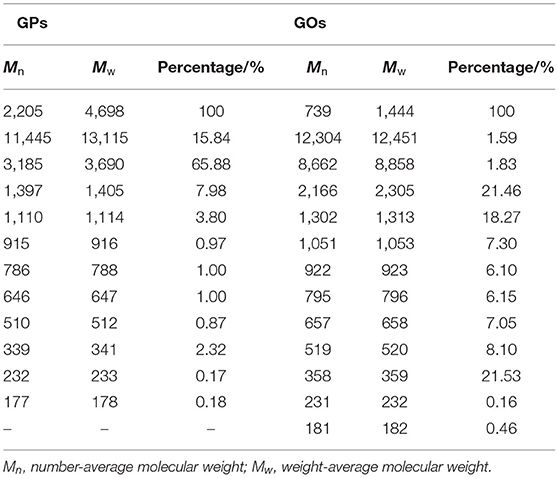 | GPs | | | GOs | | |
|---|---|---|---|---|---|
| $M_n$ | $M_w$ | Percentage/% | $M_n$ | $M_w$ | Percentage/% |
| 2,205 | 4,698 | 100 | 739 | 1,444 | 100 |
| 11,445 | 13,115 | 15.84 | 12,304 | 12,451 | 1.59 |
| 3,185 | 3,690 | 65.88 | 8,662 | 8,858 | 1.83 |
| 1,397 | 1,405 | 7.98 | 2,166 | 2,305 | 21.46 |
| 1,110 | 1,114 | 3.80 | 1,302 | 1,313 | 18.27 |
| 915 | 916 | 0.97 | 1,051 | 1,053 | 7.30 |
| 786 | 788 | 1.00 | 922 | 923 | 6.10 |
| 646 | 647 | 1.00 | 795 | 796 | 6.15 |
| 510 | 512 | 0.87 | 657 | 658 | 7.05 |
| 339 | 341 | 2.32 | 519 | 520 | 8.10 |
| 232 | 233 | 0.17 | 358 | 359 | 21.53 |
| 177 | 178 | 0.18 | 231 | 232 | 0.16 |
| – | – | – | 181 | 182 | 0.46 |

$M_n$, number-average molecular weight; $M_w$, weight-average molecular weight.